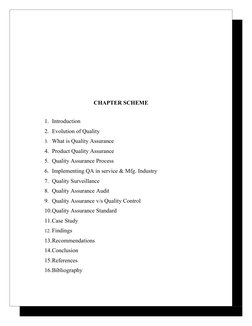 CHAPTER SCHEME

1. Introduction
2. Evolution of Quality
3. What is Quality Assurance
4. Product Quality Assurance
5. Quality Assurance Process
6. Implementing QA in service & Mfg. Industry
7. Quality Surveillance
8. Quality Assurance Audit
9. Quality Assurance v/s Quality Control
10.Quality Assurance Standard
11.Case Study
12. Findings
13.Recommendations
14.Conclusion
15.References
16.Bibliography